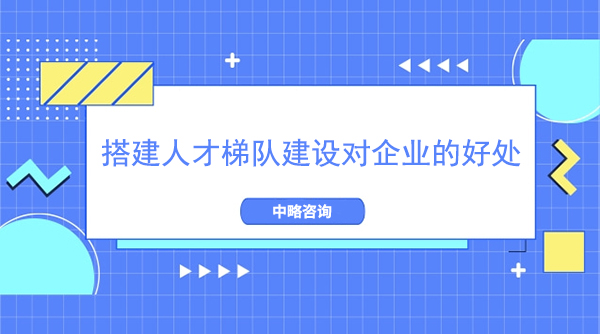 搭建人才梯队建设对企业的好处

中略咨询